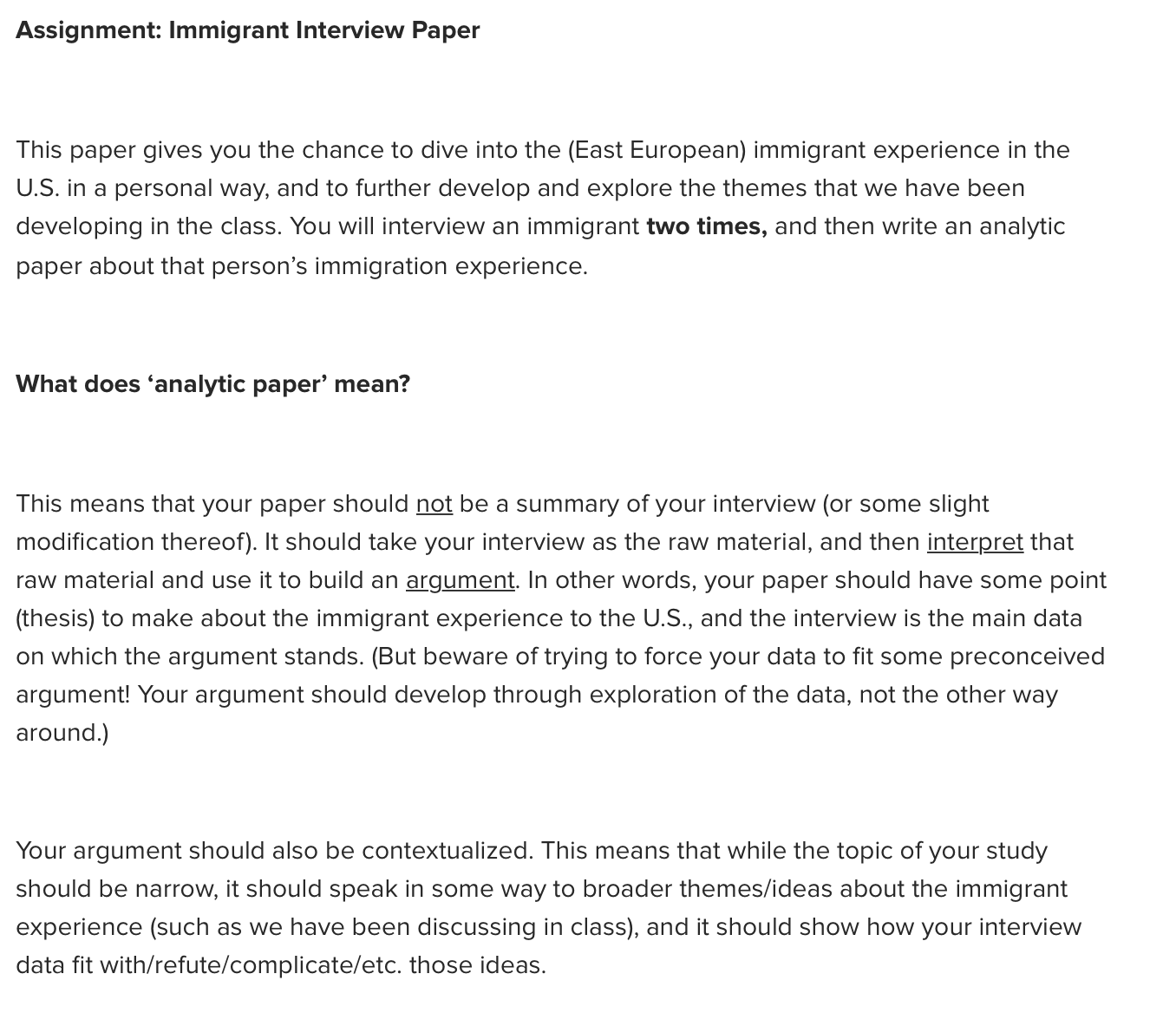 Assignment: Immigrant Interview Paper

This paper gives you the chance to dive into the (East European) immigrant experience in the U.S. in a personal way, and to further develop and explore the themes that we have been developing in the class. You will interview an immigrant two times, and then write an analytic paper about that person's immigration experience.

What does 'analytic paper' mean?

This means that your paper should not be a summary of your interview (or some slight modification thereof). It should take your interview as the raw material, and then interpret that raw material and use it to build an argument. In other words, your paper should have some point (thesis) to make about the immigrant experience to the U.S., and the interview is the main data on which the argument stands. (But beware of trying to force your data to fit some preconceived argument! Your argument should develop through exploration of the data, not the other way around.)

Your argument should also be contextualized. This means that while the topic of your study should be narrow, it should speak in some way to broader themes/ideas about the immigrant experience (such as we have been discussing in class), and it should show how your interview data fit with/refute/complicate/etc. those ideas.